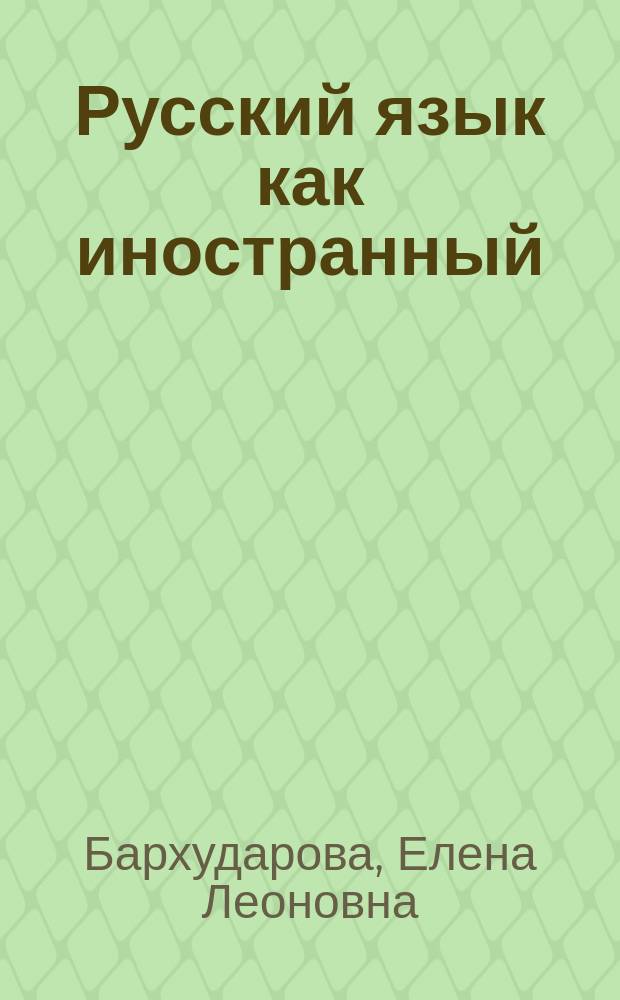 Русский язык как иностранный

Бархударова, Елена Леоновна